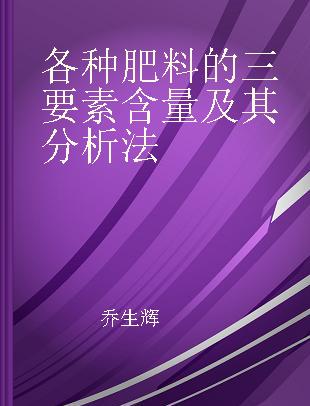 各种肥料的三要素含量及其分析法

乔生辉